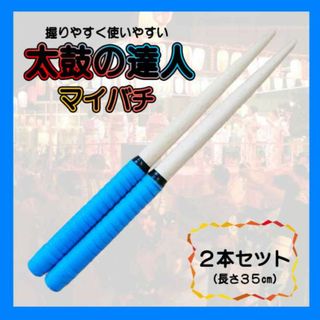 握りやすく使いやすい
太鼓の達人
マイバチ

2本セット
（長さ35㎝）